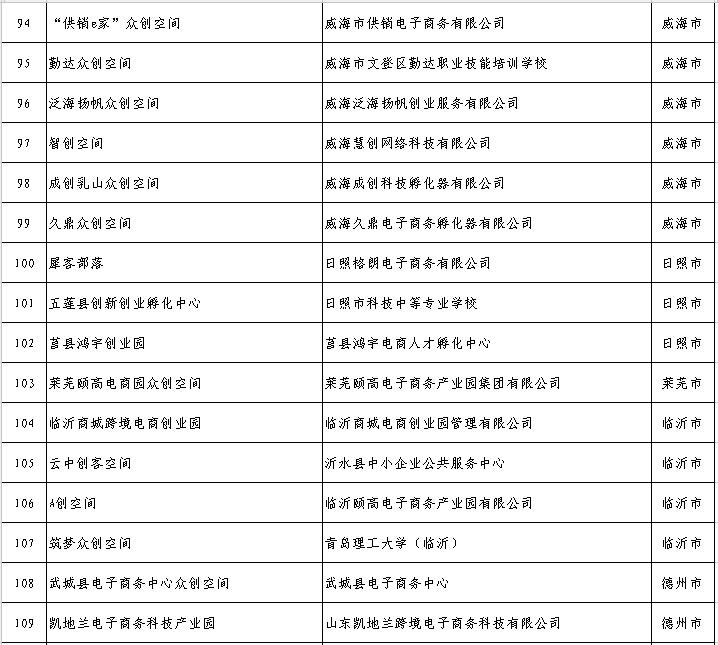 | 94 | “供销e家”众创空间 | 威海市供销电子商务有限公司 | 威海市 |
|---|---|---|---|
| 95 | 勤达众创空间 | 威海市文登区勤达职业技能培训学校 | 威海市 |
| 96 | 泛海扬帆众创空间 | 威海泛海扬帆创业服务有限公司 | 威海市 |
| 97 | 智创空间 | 威海慧创网络科技有限公司 | 威海市 |
| 98 | 成创乳山众创空间 | 威海成创科技孵化器有限公司 | 威海市 |
| 99 | 久鼎众创空间 | 威海久鼎电子商务孵化器有限公司 | 威海市 |
| 100 | 犀客部落 | 日照格朗电子商务有限公司 | 日照市 |
| 101 | 五莲县创新创业孵化中心 | 日照市科技中等专业学校 | 日照市 |
| 102 | 莒县鸿宇创业园 | 莒县鸿宇电商人才孵化中心 | 日照市 |
| 103 | 莱芜颐高电商园众创空间 | 莱芜颐高电子商务产业园集团有限公司 | 莱芜市 |
| 104 | 临沂商城跨境电商创业园 | 临沂商城电商创业园管理有限公司 | 临沂市 |
| 105 | 云中创客空间 | 沂水县中小企业公共服务中心 | 临沂市 |
| 106 | A创空间 | 临沂颐高电子商务产业园有限公司 | 临沂市 |
| 107 | 筑梦众创空间 | 青岛理工大学（临沂） | 临沂市 |
| 108 | 武城县电子商务中心众创空间 | 武城县电子商务中心 | 德州市 |
| 109 | 凯地兰电子商务科技产业园 | 山东凯地兰跨境电子商务科技有限公司 | 德州市 |